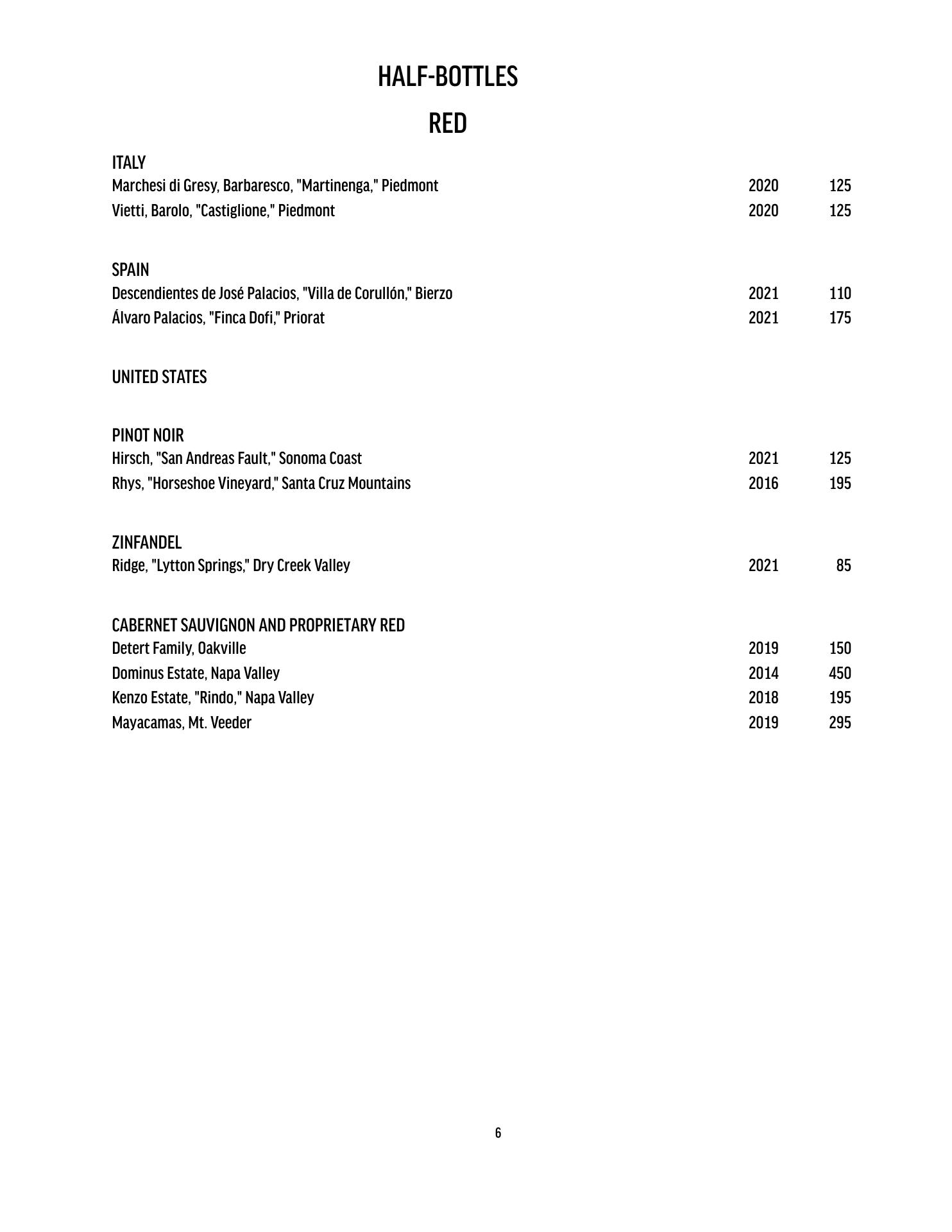 HALF-BOTTLES

RED

ITALY
Marchesi di Gresy, Barbaresco, "Martinenga," Piedmont 2020 125
Vietti, Barolo, "Castiglione," Piedmont 2020 125

SPAIN
Descendientes de José Palacios, "Villa de Corullón," Bierzo 2021 110
Álvaro Palacios, "Finca Dofi," Priorat 2021 175

UNITED STATES

PINOT NOIR
Hirsch, "San Andreas Fault," Sonoma Coast 2021 125
Rhys, "Horseshoe Vineyard," Santa Cruz Mountains 2016 195

ZINFANDEL
Ridge, "Lytton Springs," Dry Creek Valley 2021 85

CABERNET SAUVIGNON AND PROPRIETARY RED
Detert Family, Oakville 2019 150
Dominus Estate, Napa Valley 2014 450
Kenzo Estate, "Rindo," Napa Valley 2018 195
Mayacamas, Mt. Veeder 2019 295

6